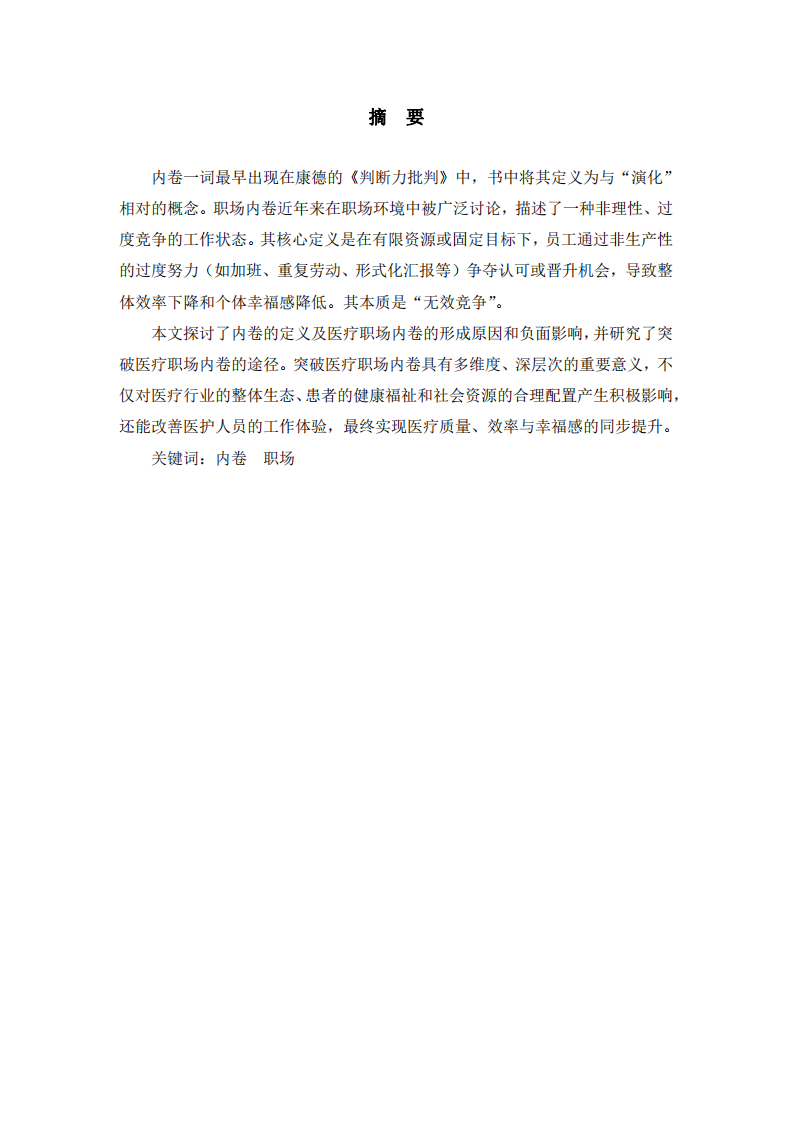 摘　要

内卷一词最早出现在康德的《判断力批判》中，书中将其定义为与“演化”相对的概念。职场内卷近年来在职场环境中被广泛讨论，描述了一种非理性、过度竞争的工作状态。其核心定义是在有限资源或固定目标下，员工通过非生产性的过度努力（如加班、重复劳动、形式化汇报等）争夺认可或晋升机会，导致整体效率下降和个体幸福感降低。其本质是“无效竞争”。

本文探讨了内卷的定义及医疗职场内卷的形成原因和负面影响，并研究了突破医疗职场内卷的途径。突破医疗职场内卷具有多维度、深层次的重要意义，不仅对医疗行业的整体生态、患者的健康福祉和社会资源的合理配置产生积极影响，还能改善医护人员的工作体验，最终实现医疗质量、效率与幸福感的同步提升。

关键词：内卷　职场